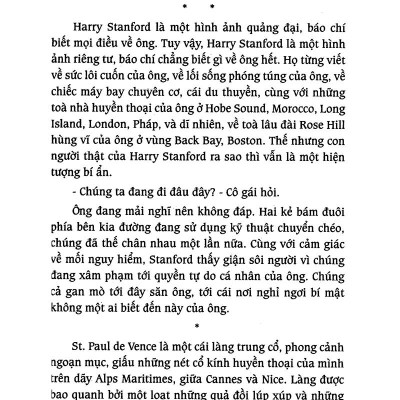 * *

Harry Stanford là một hình ảnh quảng đại, báo chí biết mọi điều về ông. Tuy vậy, Harry Stanford là một hình ảnh riêng tư, báo chí chẳng biết gì về ông hết. Họ từng viết về sức lôi cuốn của ông, về lối sống phóng túng của ông, về chiếc máy bay chuyên cơ, cái du thuyền, cùng với những toà nhà huyền thoại của ông ở Hobe Sound, Morocco, Long Island, London, Pháp, và dĩ nhiên, về toà lâu đài Rose Hill hùng vĩ của ông ở vùng Back Bay, Boston. Thế nhưng con người thật của Harry Stanford ra sao thì vẫn là một hiện tượng bí ẩn.

- Chúng ta đang đi đâu đây? - Cô gái hỏi.

Ông đang mải nghĩ nên không đáp. Hai kẻ bám đuôi phía bên kia đường đang sử dụng kỹ thuật chuyển chéo, chúng đã thế chân nhau một lần nữa. Cùng với cảm giác về mối nguy hiểm, Stanford thấy giận sôi người vì chúng đang xâm phạm tới quyền tự do cá nhân của ông. Chúng cả gan mò tới đây săn ông, tới cái nơi nghỉ ngơi bí mật không một ai biết đến này của ông.

*

St. Paul de Vence là một cái làng trung cổ, phong cảnh ngoạn mục, giấu những nét cổ kính huyền thoại của mình trên dãy Alps Maritimes, giữa Cannes và Nice. Làng được bao quanh bởi một loạt những quả đồi lúp xúp và những